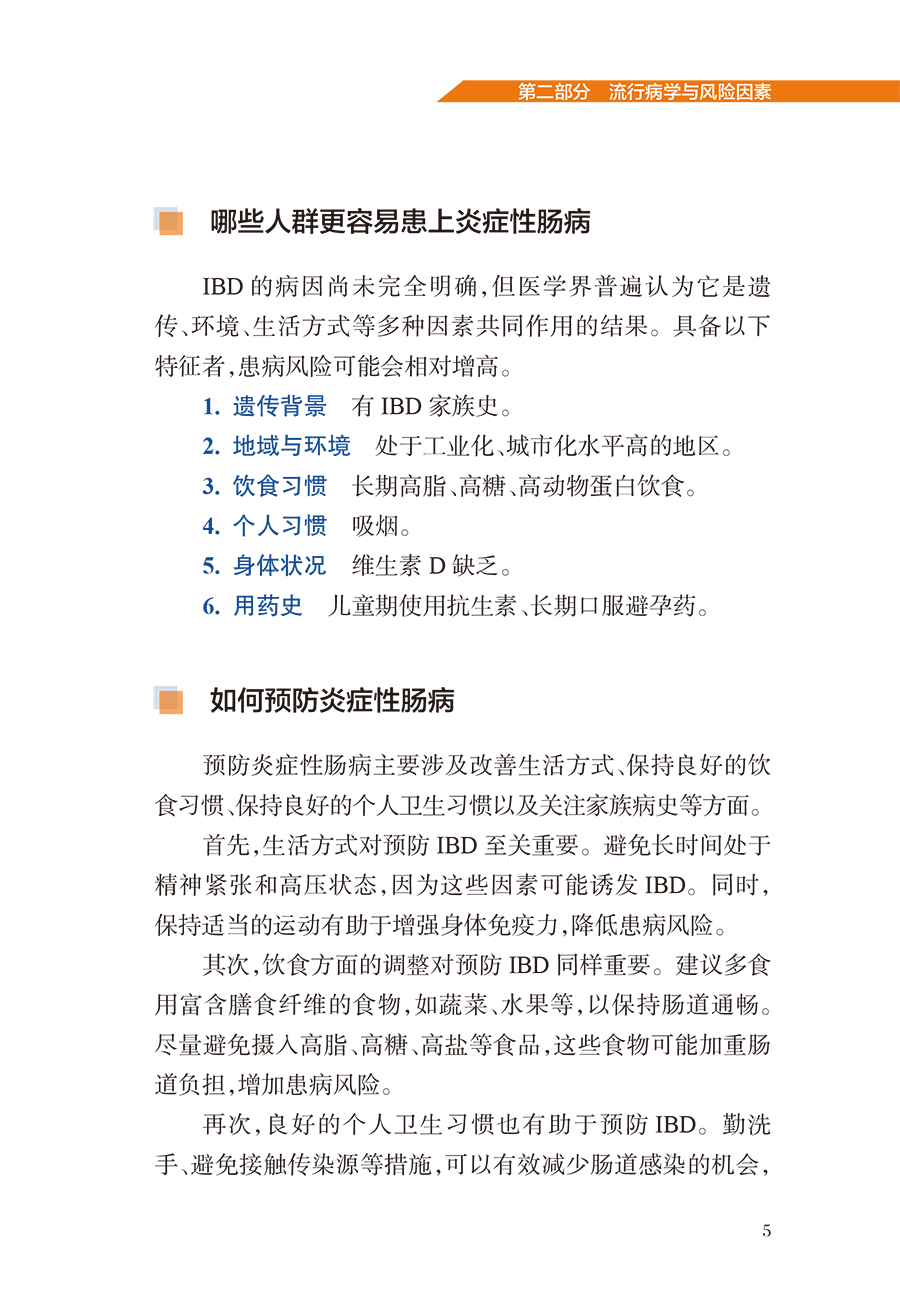 第二部分　流行病学与风险因素

哪些人群更容易患上炎症性肠病

IBD 的病因尚未完全明确，但医学界普遍认为它是遗传、环境、生活方式等多种因素共同作用的结果。具备以下特征者，患病风险可能会相对增高。

1. 遗传背景　有 IBD 家族史。

2. 地域与环境　处于工业化、城市化水平高的地区。

3. 饮食习惯　长期高脂、高糖、高动物蛋白饮食。

4. 个人习惯　吸烟。

5. 身体状况　维生素 D 缺乏。

6. 用药史　儿童期使用抗生素、长期口服避孕药。

如何预防炎症性肠病

预防炎症性肠病主要涉及改善生活方式、保持良好的饮食习惯、保持良好的个人卫生习惯以及关注家族病史等方面。

首先，生活方式对预防 IBD 至关重要。避免长时间处于精神紧张和高压状态，因为这些因素可能诱发 IBD。同时，保持适当的运动有助于增强身体免疫力，降低患病风险。

其次，饮食方面的调整对预防 IBD 同样重要。建议多食用富含膳食纤维的食物，如蔬菜、水果等，以保持肠道通畅。尽量避免摄入高脂、高糖、高盐等食品，这些食物可能加重肠道负担，增加患病风险。

再次，良好的个人卫生习惯也有助于预防 IBD。勤洗手、避免接触传染源等措施，可以有效减少肠道感染的机会，

5